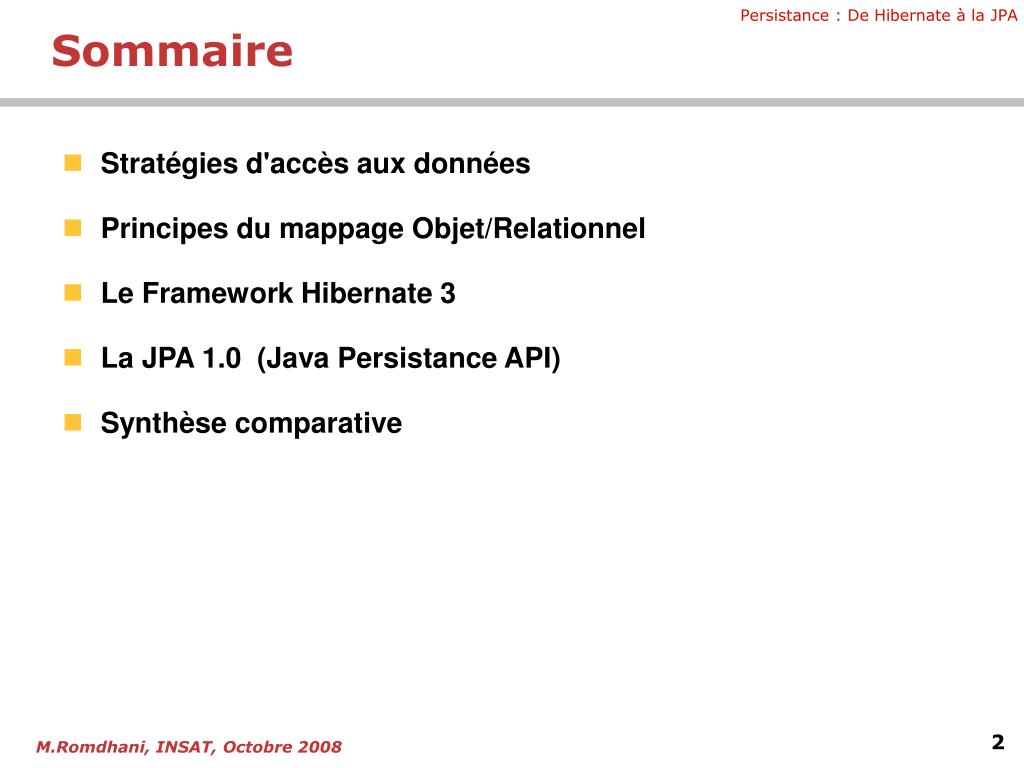 Persistance : De Hibernate à la JPA

Sommaire

Stratégies d'accès aux données

Principes du mappage Objet/Relationnel

Le Framework Hibernate 3

La JPA 1.0 (Java Persistance API)

Synthèse comparative

M.Romdhani, INSAT, Octobre 2008

2